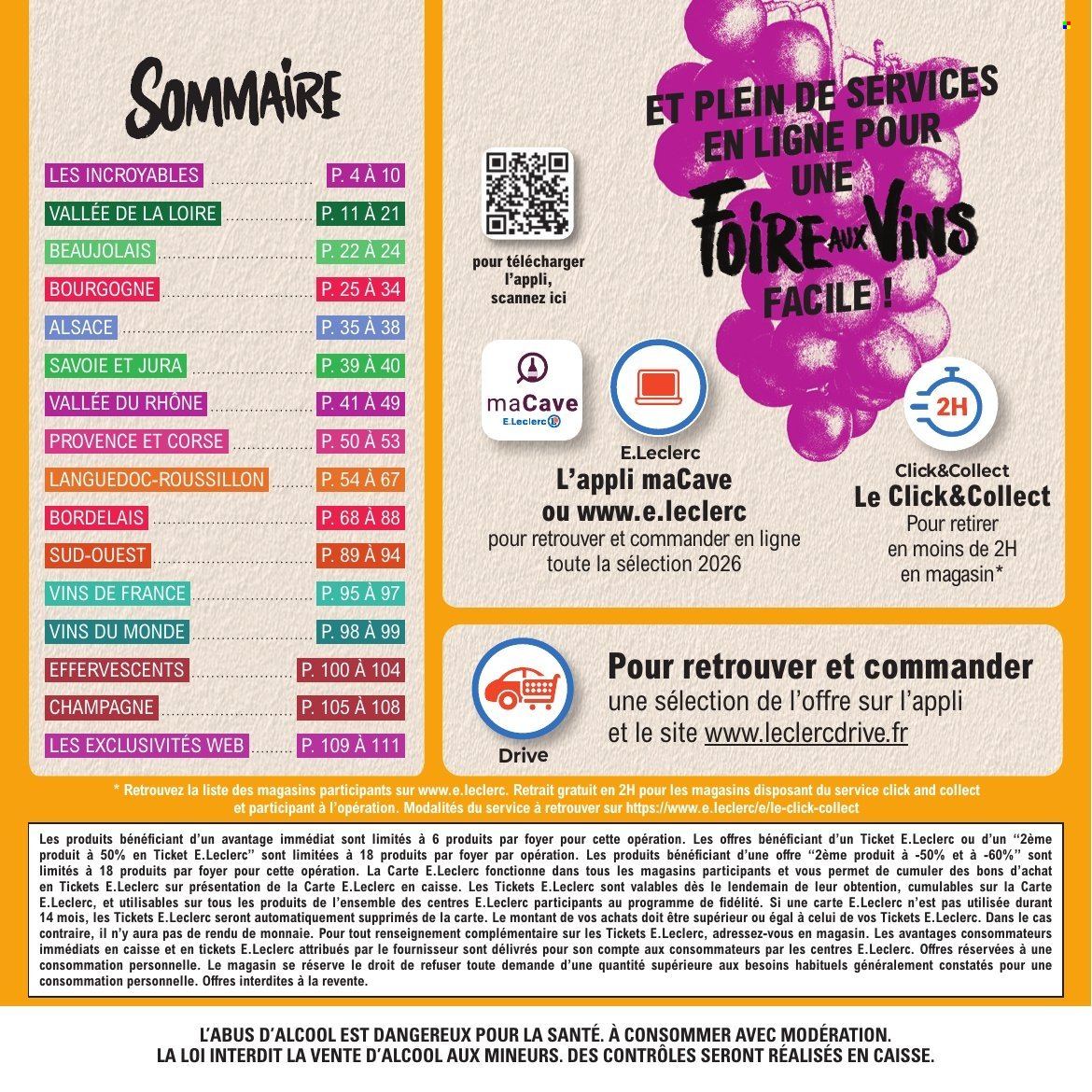 SOMMAIRE

LES INCROYABLES P. 4 À 10
VALLÉE DE LA LOIRE P. 11 À 21
BEAUJOLAIS P. 22 À 24
BOURGOGNE P. 25 À 34
ALSACE P. 35 À 38
SAVOIE ET JURA P. 39 À 40
VALLÉE DU RHÔNE P. 41 À 49
PROVENCE ET CORSE P. 50 À 53
LANGUEDOC-ROUSSILLON P. 54 À 67
BORDELAIS P. 68 À 88
SUD-OUEST P. 89 À 94
VINS DE FRANCE P. 95 À 97
VINS DU MONDE P. 98 À 99
EFFERVESCENTS P. 100 À 104
CHAMPAGNE P. 105 À 108
LES EXCLUSIVITÉS WEB P. 109 À 111

ET PLEIN DE SERVICES EN LIGNE POUR UNE FOIRE AUX VINS FACILE !

pour télécharger l'appli, scannez ici

maCave
E.Leclerc

E.Leclerc
L'appli maCave ou www.e.leclerc
pour retrouver et commander en ligne toute la sélection 2026

2H
Click&Collect
Le Click&Collect
Pour retirer en moins de 2H en magasin*

Drive
Pour retrouver et commander
une sélection de l'offre sur l'appli et le site www.leclercdrive.fr

* Retrouvez la liste des magasins participants sur www.e.leclerc. Retrait gratuit en 2H pour les magasins disposant du service click and collect et participant à l'opération. Modalités du service à retrouver sur https://www.e.leclerc/e/le-click-collect

Les produits bénéficiant d'un avantage immédiat sont limités à 6 produits par foyer pour cette opération. Les offres bénéficiant d'un Ticket E.Leclerc ou d'un "2ème produit à 50% en Ticket E.Leclerc" sont limitées à 18 produits par foyer par opération. Les produits bénéficiant d'une offre "2ème produit à -50% et à -60%" sont limités à 18 produits par foyer pour cette opération. La Carte E.Leclerc fonctionne dans tous les magasins participants et vous permet de cumuler des bons d'achat en Tickets E.Leclerc sur présentation de la Carte E.Leclerc en caisse. Les Tickets E.Leclerc sont valables dès le lendemain de leur obtention, cumulables sur la Carte E.Leclerc, et utilisables sur tous les produits de l'ensemble des centres E.Leclerc participants au programme de fidélité. Si une carte E.Leclerc n'est pas utilisée durant 14 mois, les Tickets E.Leclerc seront automatiquement supprimés de la carte. Le montant de vos achats doit être supérieur ou égal à celui de vos Tickets E.Leclerc. Dans le cas contraire, il n'y aura pas de rendu de monnaie. Pour tout renseignement complémentaire sur les Tickets E.Leclerc, adressez-vous en magasin. Les avantages consommateurs immédiats en caisse et en tickets E.Leclerc attribués par le fournisseur sont délivrés pour son compte aux consommateurs par les centres E.Leclerc. Offres réservées à une consommation personnelle. Le magasin se réserve le droit de refuser toute demande d'une quantité supérieure aux besoins habituels généralement constatés pour une consommation personnelle. Offres interdites à la revente.

L'ABUS D'ALCOOL EST DANGEREUX POUR LA SANTÉ. À CONSOMMER AVEC MODÉRATION.
LA LOI INTERDIT LA VENTE D'ALCOOL AUX MINEURS. DES CONTRÔLES SERONT RÉALISÉS EN CAISSE.